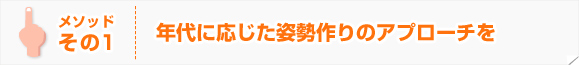 メソッド
その1

年代に応じた姿勢作りのアプローチを